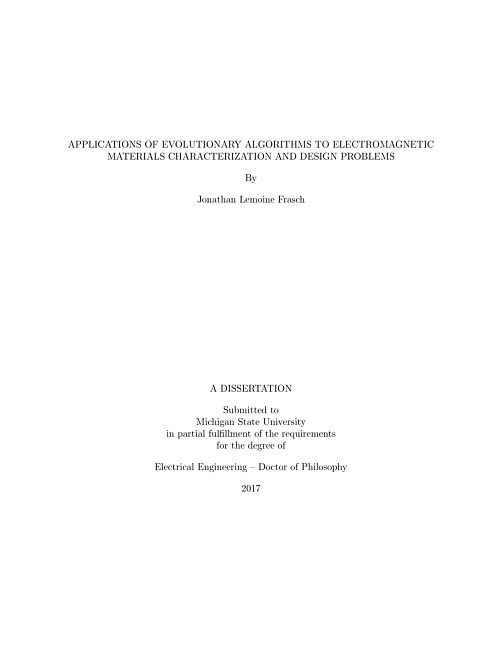 APPLICATIONS OF EVOLUTIONARY ALGORITHMS TO ELECTROMAGNETIC MATERIALS CHARACTERIZATION AND DESIGN PROBLEMS

By

Jonathan Lemoine Frasch

A DISSERTATION

Submitted to
Michigan State University
in partial fulfillment of the requirements
for the degree of

Electrical Engineering – Doctor of Philosophy

2017